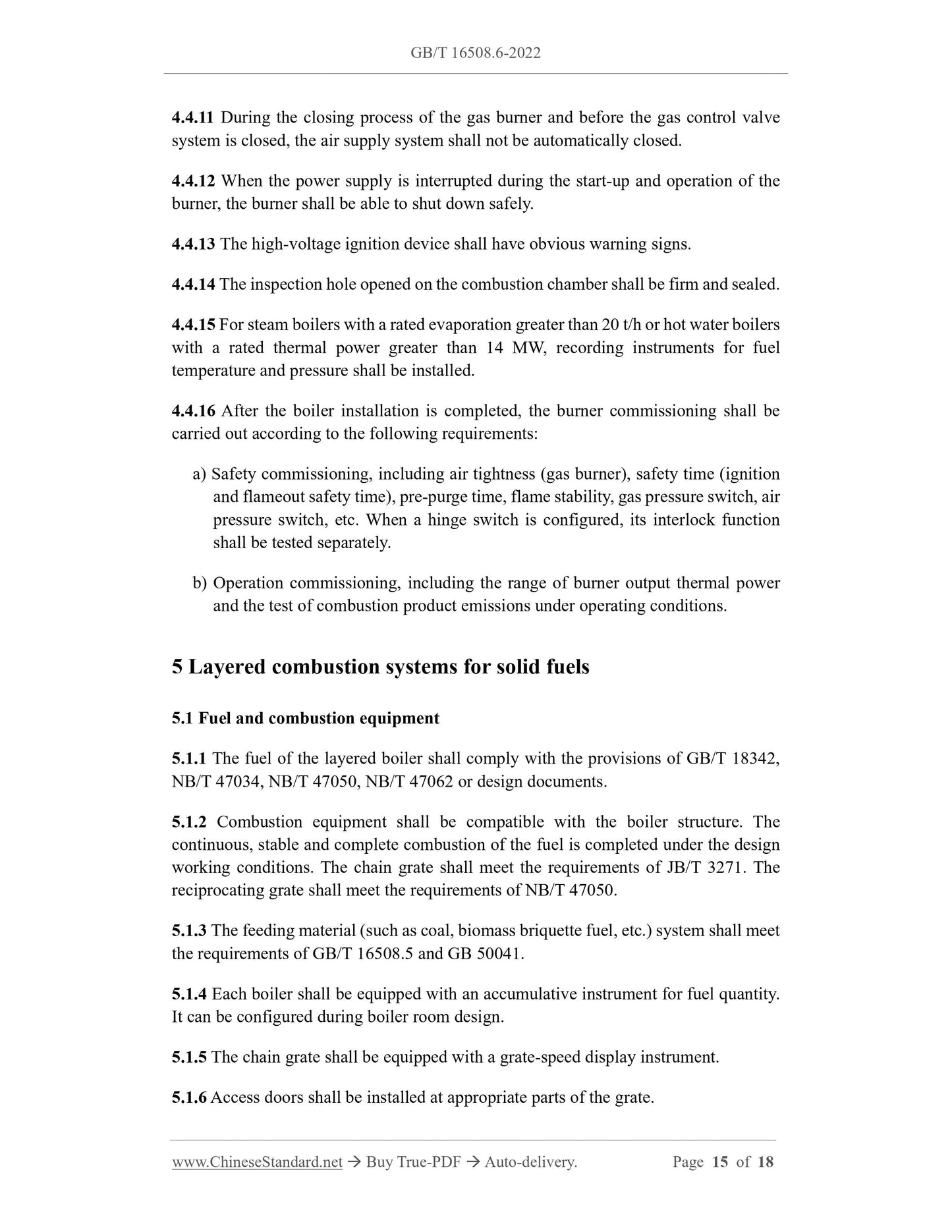 GB/T 16508.6-2022

4.4.11 During the closing process of the gas burner and before the gas control valve system is closed, the air supply system shall not be automatically closed.

4.4.12 When the power supply is interrupted during the start-up and operation of the burner, the burner shall be able to shut down safely.

4.4.13 The high-voltage ignition device shall have obvious warning signs.

4.4.14 The inspection hole opened on the combustion chamber shall be firm and sealed.

4.4.15 For steam boilers with a rated evaporation greater than 20 t/h or hot water boilers with a rated thermal power greater than 14 MW, recording instruments for fuel temperature and pressure shall be installed.

4.4.16 After the boiler installation is completed, the burner commissioning shall be carried out according to the following requirements:

a) Safety commissioning, including air tightness (gas burner), safety time (ignition and flameout safety time), pre-purge time, flame stability, gas pressure switch, air pressure switch, etc. When a hinge switch is configured, its interlock function shall be tested separately.

b) Operation commissioning, including the range of burner output thermal power and the test of combustion product emissions under operating conditions.

5 Layered combustion systems for solid fuels

5.1 Fuel and combustion equipment

5.1.1 The fuel of the layered boiler shall comply with the provisions of GB/T 18342, NB/T 47034, NB/T 47050, NB/T 47062 or design documents.

5.1.2 Combustion equipment shall be compatible with the boiler structure. The continuous, stable and complete combustion of the fuel is completed under the design working conditions. The chain grate shall meet the requirements of JB/T 3271. The reciprocating grate shall meet the requirements of NB/T 47050.

5.1.3 The feeding material (such as coal, biomass briquette fuel, etc.) system shall meet the requirements of GB/T 16508.5 and GB 50041.

5.1.4 Each boiler shall be equipped with an accumulative instrument for fuel quantity. It can be configured during boiler room design.

5.1.5 The chain grate shall be equipped with a grate-speed display instrument.

5.1.6 Access doors shall be installed at appropriate parts of the grate.

www.ChineseStandard.net → Buy True-PDF → Auto-delivery. Page 15 of 18